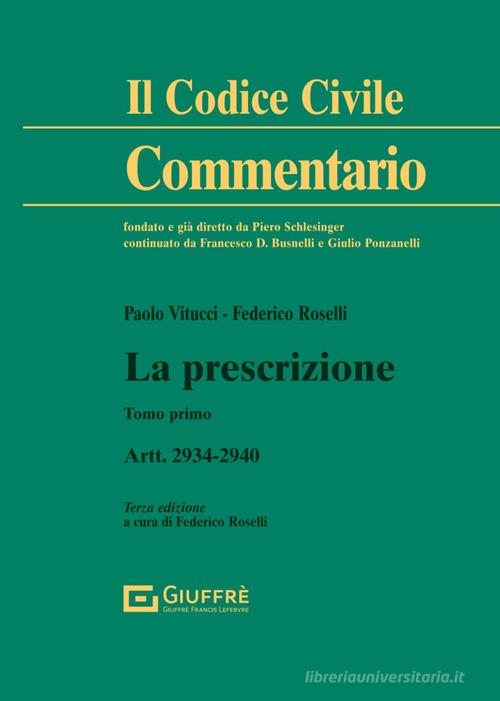 Il Codice Civile

Commentario

fondato e già diretto da Piero Schlesinger
continuato da Francesco D. Busnelli e Giulio Ponzanelli

Paolo Vitucci - Federico Roselli

La prescrizione

Tomo primo

Artt. 2934-2940

Terza edizione
a cura di Federico Roselli

GIUFFRÈ
GIUFFRÈ FRANCIS LEFEBVRE

libreriauniversitaria.it